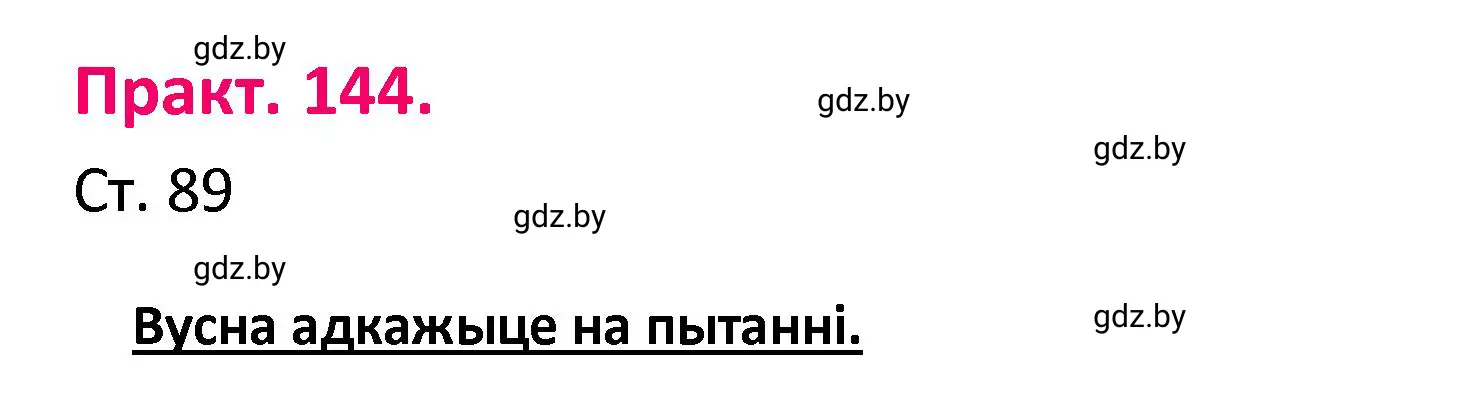 gdz.by

Практ. 144.

gdz.by

gdz.by

Ст. 89

gdz.by

gdz.by

Вусна адкажыце на пытанні.

gdz.by